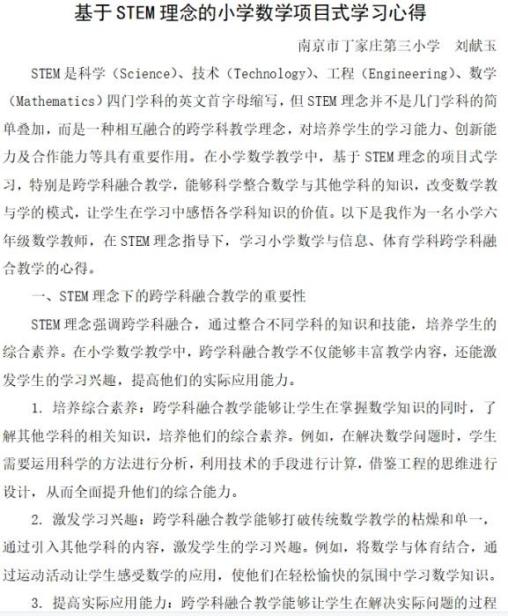 基于STEM理念的小学数学项目式学习心得

南京市丁家庄第三小学 刘献玉

STEM是科学（Science）、技术（Technology）、工程（Engineering）、数学（Mathematics）四门学科的英文首字母缩写，但STEM理念并不是几门学科的简单叠加，而是一种相互融合的跨学科教学理念，对培养学生的学习能力、创新能力及合作能力等具有重要作用。在小学数学教学中，基于STEM理念的项目式学习，特别是跨学科融合教学，能够科学整合数学与其他学科的知识，改变数学教与学的模式，让学生在学习中感悟各学科知识的价值。以下是我作为一名小学六年级数学教师，在STEM理念指导下，学习小学数学与信息、体育学科跨学科融合教学的心得。

一、STEM理念下的跨学科融合教学的重要性

STEM理念强调跨学科融合，通过整合不同学科的知识和技能，培养学生的综合素养。在小学数学教学中，跨学科融合教学不仅能够丰富教学内容，还能激发学生的学习兴趣，提高他们的实际应用能力。

1. 培养综合素养：跨学科融合教学能够让学生在掌握数学知识的同时，了解其他学科的相关知识，培养他们的综合素养。例如，在解决数学问题时，学生需要运用科学的方法进行分析，利用技术的手段进行计算，借鉴工程的思维进行设计，从而全面提升他们的综合能力。

2. 激发学习兴趣：跨学科融合教学能够打破传统数学教学的枯燥和单一，通过引入其他学科的内容，激发学生的学习兴趣。例如，将数学与体育结合，通过运动活动让学生感受数学的应用，使他们在轻松愉快的氛围中学习数学知识。

3. 提高实际应用能力：跨学科融合教学能够让学生在解决实际问题的过程